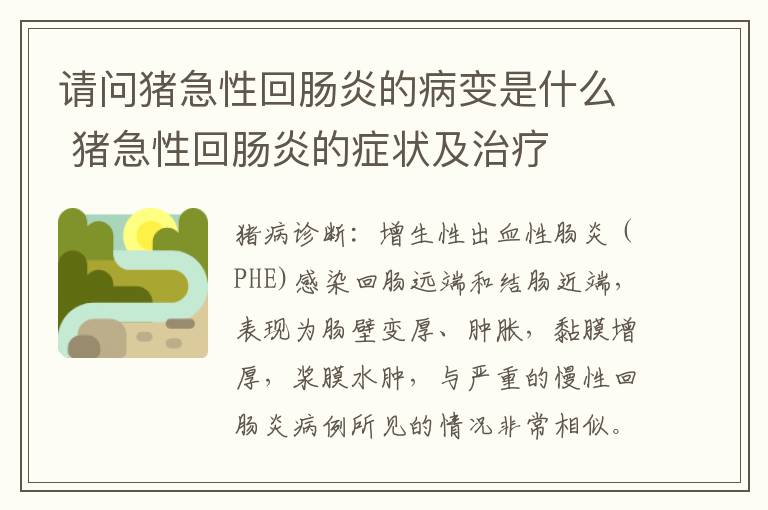 请问猪急性回肠炎的病变是什么 猪急性回肠炎的症状及治疗

猪病诊断：增生性出血性肠炎（PHE）感染回肠远端和结肠近端，表现为肠壁变厚、肿胀，黏膜增厚，浆膜水肿，与严重的慢性回肠炎病例所见的情况非常相似。